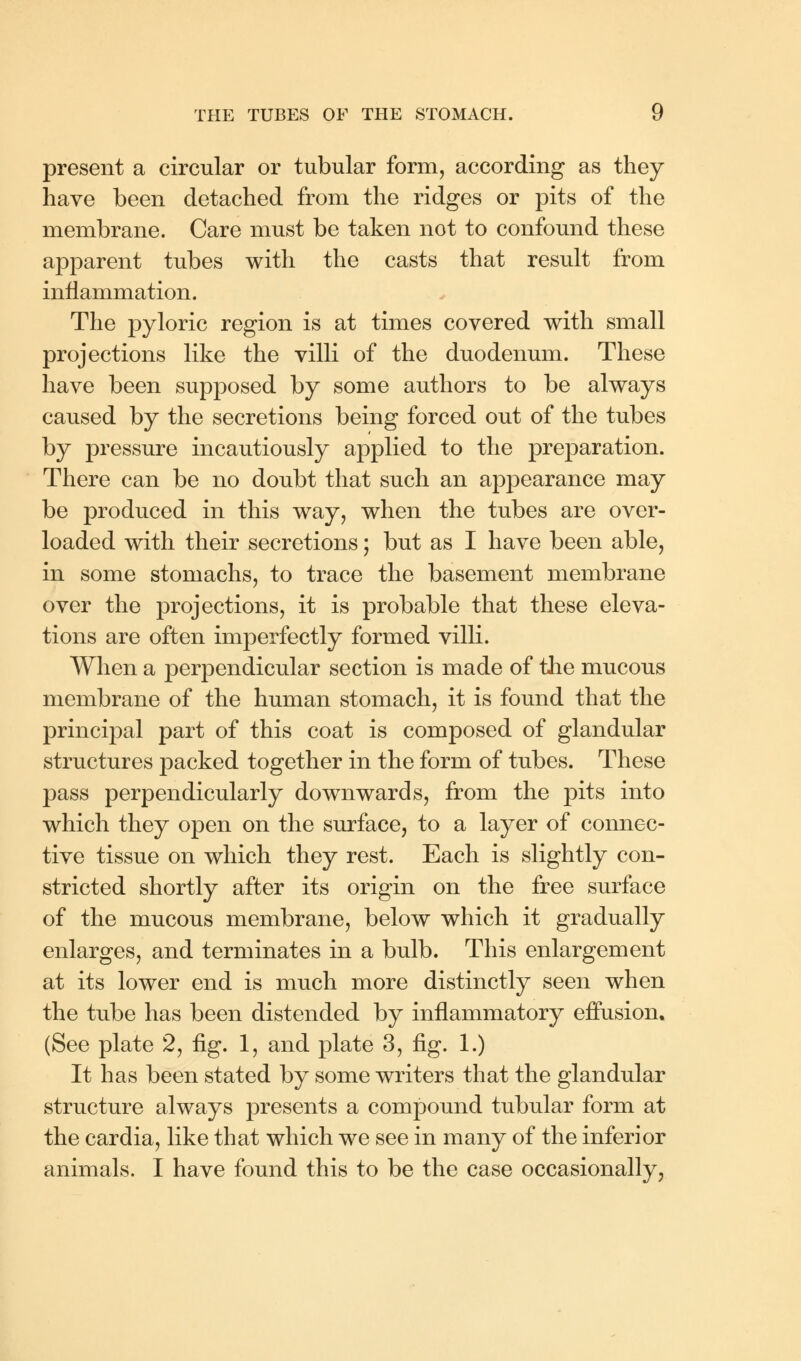 THE TUBES OF THE STOMACH. 9

present a circular or tubular form, according as they have been detached from the ridges or pits of the membrane. Care must be taken not to confound these apparent tubes with the casts that result from inflammation.

The pyloric region is at times covered with small projections like the villi of the duodenum. These have been supposed by some authors to be always caused by the secretions being forced out of the tubes by pressure incautiously applied to the preparation. There can be no doubt that such an appearance may be produced in this way, when the tubes are overloaded with their secretions; but as I have been able, in some stomachs, to trace the basement membrane over the projections, it is probable that these elevations are often imperfectly formed villi.

When a perpendicular section is made of the mucous membrane of the human stomach, it is found that the principal part of this coat is composed of glandular structures packed together in the form of tubes. These pass perpendicularly downwards, from the pits into which they open on the surface, to a layer of connective tissue on which they rest. Each is slightly constricted shortly after its origin on the free surface of the mucous membrane, below which it gradually enlarges, and terminates in a bulb. This enlargement at its lower end is much more distinctly seen when the tube has been distended by inflammatory effusion. (See plate 2, fig. 1, and plate 3, fig. 1.)

It has been stated by some writers that the glandular structure always presents a compound tubular form at the cardia, like that which we see in many of the inferior animals. I have found this to be the case occasionally,